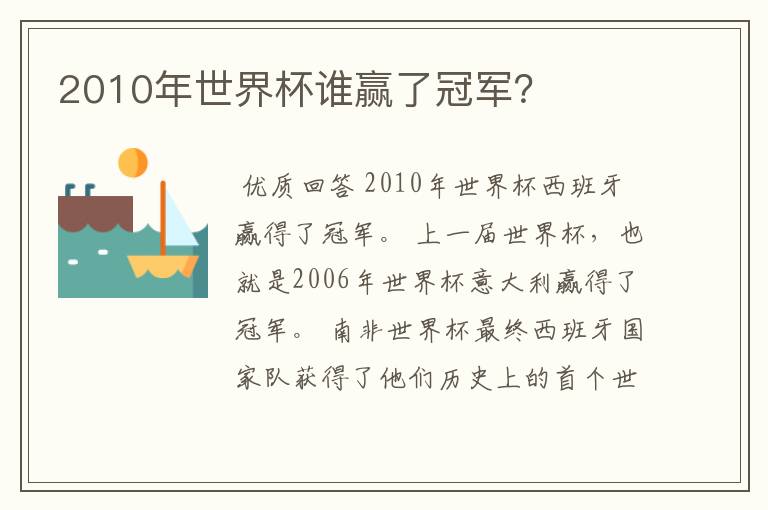 2010年世界杯谁赢了冠军？

优质回答 2010年世界杯西班牙赢得了冠军。 上一届世界杯，也就是2006年世界杯意大利赢得了冠军。 南非世界杯最终西班牙国家队获得了他们历史上的首个世